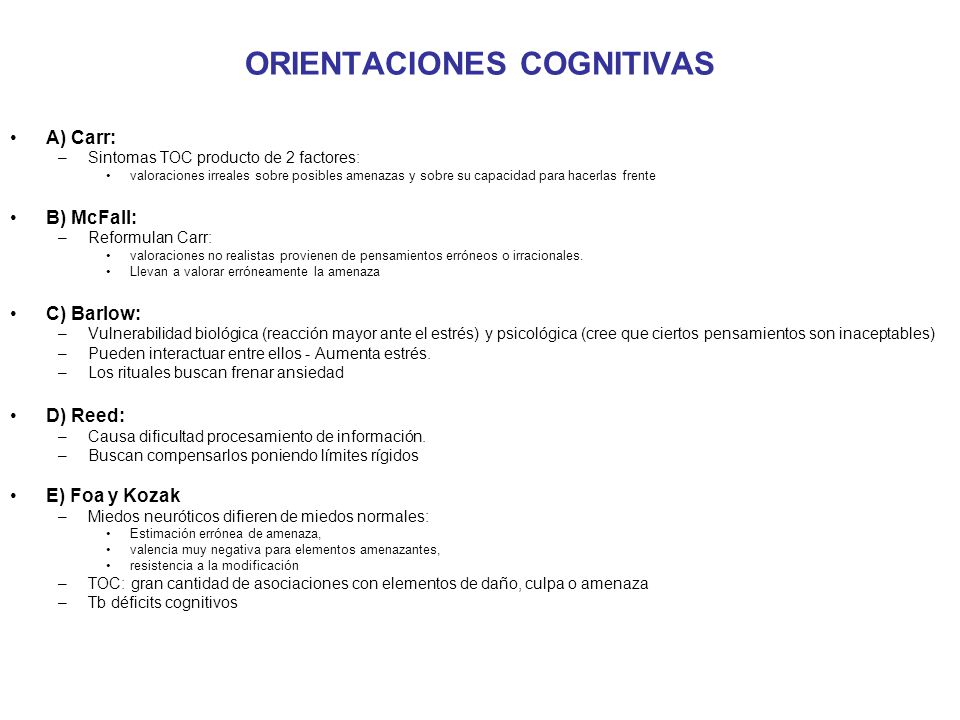 ORIENTACIONES COGNITIVAS

• A) Carr:
– Sintomas TOC producto de 2 factores:
• valoraciones irreales sobre posibles amenazas y sobre su capacidad para hacerlas frente

• B) McFall:
– Reformulan Carr:
• valoraciones no realistas provienen de pensamientos erróneos o irracionales.
• Llevan a valorar erróneamente la amenaza

• C) Barlow:
– Vulnerabilidad biológica (reacción mayor ante el estrés) y psicológica (cree que ciertos pensamientos son inaceptables)
– Pueden interactuar entre ellos - Aumenta estrés.
– Los rituales buscan frenar ansiedad

• D) Reed:
– Causa dificultad procesamiento de información.
– Buscan compensarlos poniendo límites rígidos

• E) Foa y Kozak
– Miedos neuróticos difieren de miedos normales:
• Estimación errónea de amenaza,
• valencia muy negativa para elementos amenazantes,
• resistencia a la modificación
– TOC: gran cantidad de asociaciones con elementos de daño, culpa o amenaza
– Tb déficits cognitivos